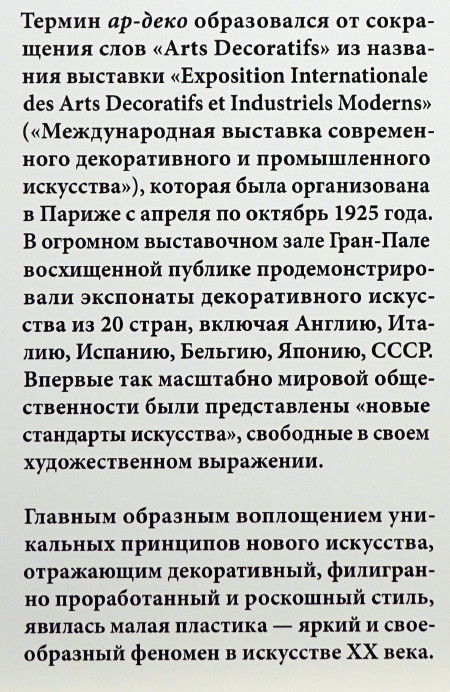 Термин ар-деко образовался от сокращения слов «Arts Decoratifs» из названия выставки «Exposition Internationale des Arts Decoratifs et Industriels Moderns» («Международная выставка современного декоративного и промышленного искусства»), которая была организована в Париже с апреля по октябрь 1925 года. В огромном выставочном зале Гран-Пале восхищенной публике продемонстрировали экспонаты декоративного искусства из 20 стран, включая Англию, Италию, Испанию, Бельгию, Японию, СССР. Впервые так масштабно мировой общественности были представлены «новые стандарты искусства», свободные в своем художественном выражении.

Главным образным воплощением уникальных принципов нового искусства, отражающим декоративный, филигранно проработанный и роскошный стиль, явилась малая пластика — яркий и своеобразный феномен в искусстве XX века.